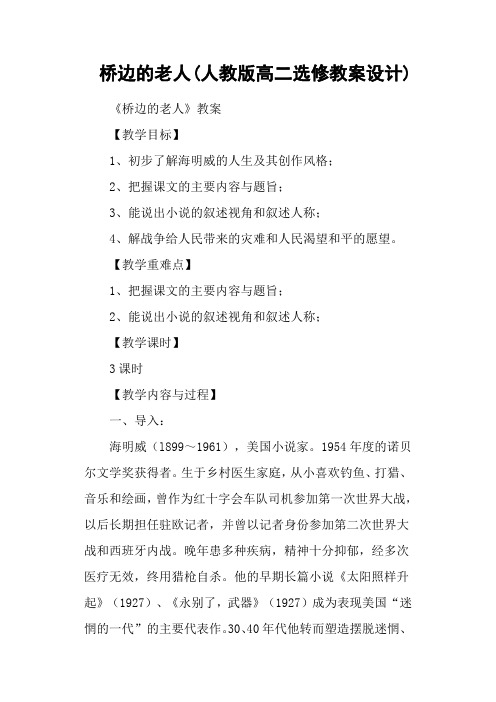 桥边的老人(人教版高二选修教案设计)

《桥边的老人》教案

【教学目标】

1、初步了解海明威的人生及其创作风格；

2、把握课文的主要内容与题旨；

3、能说出小说的叙述视角和叙述人称；

4、解战争给人民带来的灾难和人民渴望和平的愿望。

【教学重难点】

1、把握课文的主要内容与题旨；

2、能说出小说的叙述视角和叙述人称；

【教学课时】

3课时

【教学内容与过程】

一、导入：

海明威（1899～1961），美国小说家。1954年度的诺贝尔文学奖获得者。生于乡村医生家庭，从小喜欢钓鱼、打猎、音乐和绘画，曾作为红十字会车队司机参加第一次世界大战，以后长期担任驻欧记者，并曾以记者身份参加第二次世界大战和西班牙内战。晚年患多种疾病，精神十分抑郁，经多次医疗无效，终用猎枪自杀。他的早期长篇小说《太阳照样升起》（1927）、《永别了，武器》（1927）成为表现美国“迷惘的一代”的主要代表作。30、40年代他转而塑造摆脱迷惘、